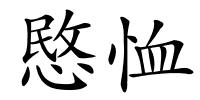 愍恤